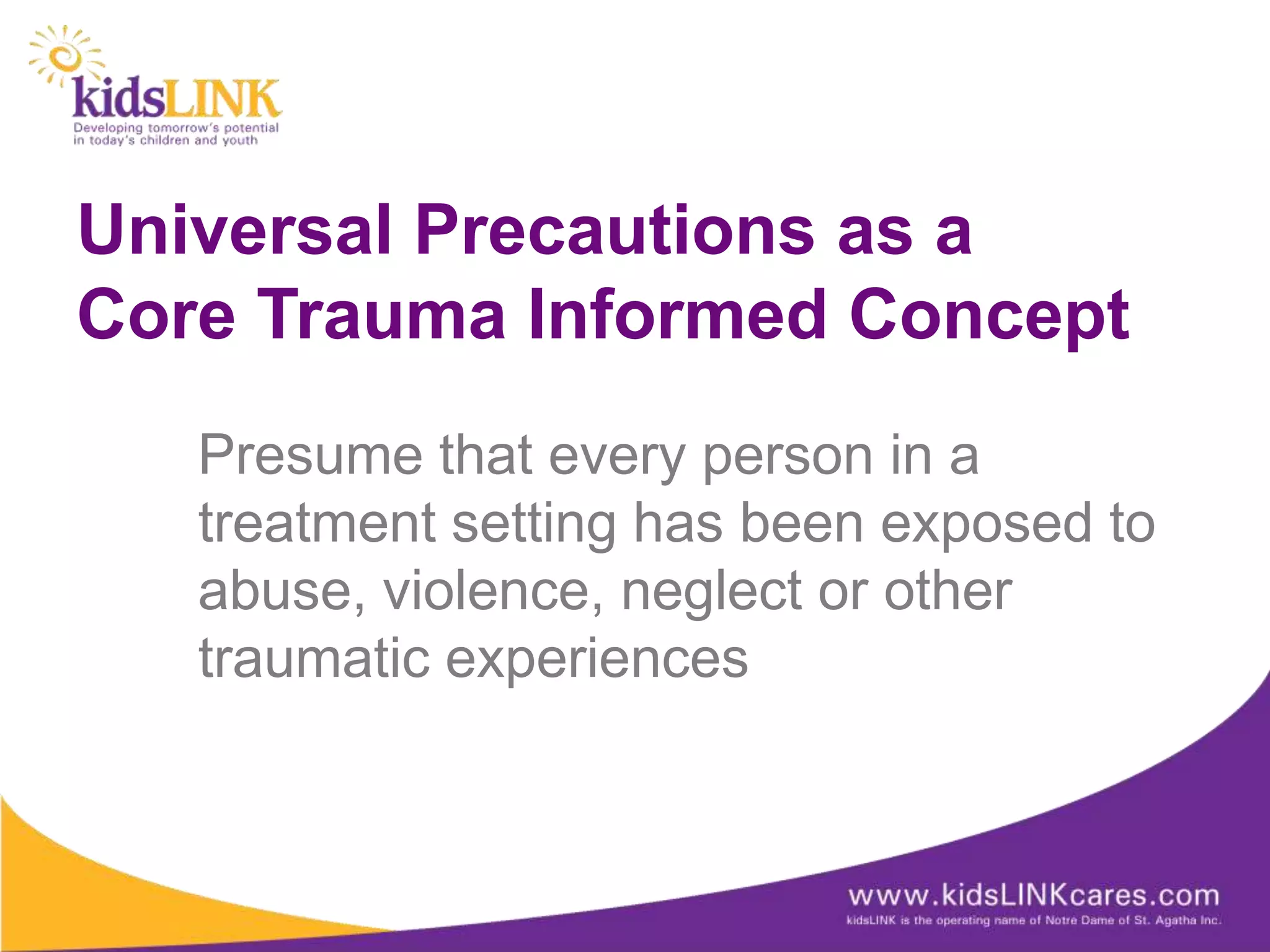 kidsLINK
Developing tomorrow's potential in today's children and youth

Universal Precautions as a Core Trauma Informed Concept

Presume that every person in a treatment setting has been exposed to abuse, violence, neglect or other traumatic experiences

www.kidsLINKcares.com
kidsLINK is the operating name of Notre Dame of St. Agatha Inc.